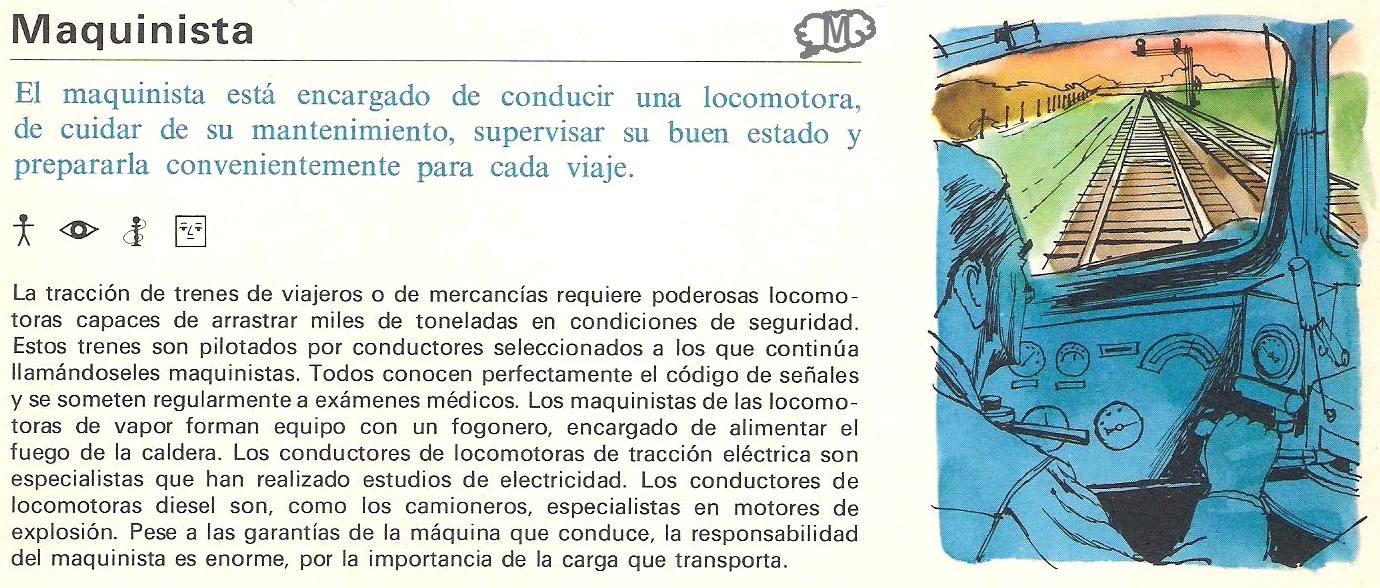 Maquinista

M

El maquinista está encargado de conducir una locomotora, de cuidar de su mantenimiento, supervisar su buen estado y prepararla convenientemente para cada viaje.

La tracción de trenes de viajeros o de mercancías requiere poderosas locomotoras capaces de arrastrar miles de toneladas en condiciones de seguridad. Estos trenes son pilotados por conductores seleccionados a los que continúa llamándoseles maquinistas. Todos conocen perfectamente el código de señales y se someten regularmente a exámenes médicos. Los maquinistas de las locomotoras de vapor forman equipo con un fogonero, encargado de alimentar el fuego de la caldera. Los conductores de locomotoras de tracción eléctrica son especialistas que han realizado estudios de electricidad. Los conductores de locomotoras diesel son, como los camioneros, especialistas en motores de explosión. Pese a las garantías de la máquina que conduce, la responsabilidad del maquinista es enorme, por la importancia de la carga que transporta.